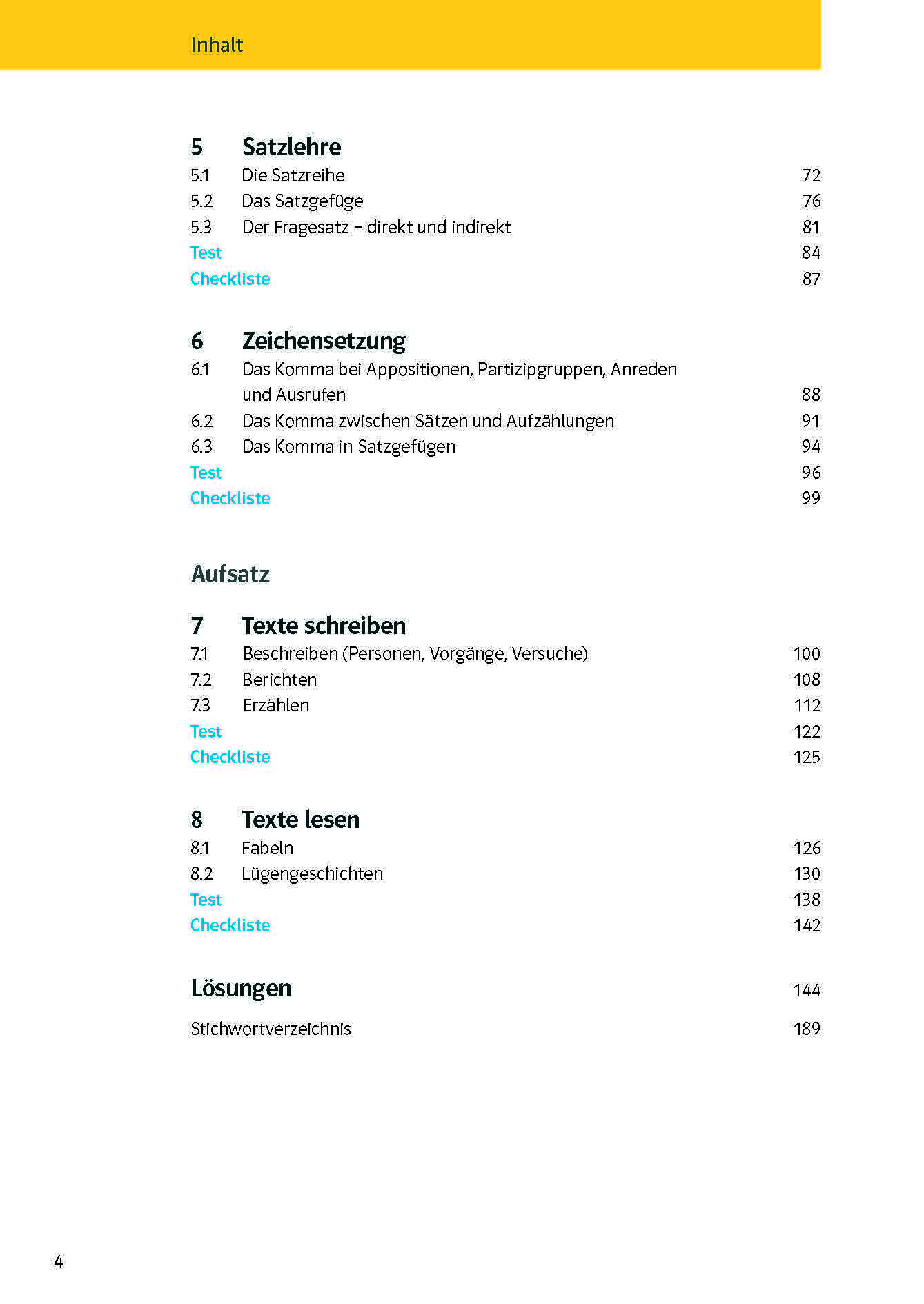 Inhalt

5 Satzlehre
5.1 Die Satzreihe 72
5.2 Das Satzgefüge 76
5.3 Der Fragesatz – direkt und indirekt 81
Test 84
Checkliste 87

6 Zeichensetzung
6.1 Das Komma bei Appositionen, Partizipgruppen, Anreden und Ausrufen 88
6.2 Das Komma zwischen Sätzen und Aufzählungen 91
6.3 Das Komma in Satzgefügen 94
Test 96
Checkliste 99

Aufsatz

7 Texte schreiben
7.1 Beschreiben (Personen, Vorgänge, Versuche) 100
7.2 Berichten 108
7.3 Erzählen 112
Test 122
Checkliste 125

8 Texte lesen
8.1 Fabeln 126
8.2 Lügengeschichten 130
Test 138
Checkliste 142

Lösungen 144

Stichwortverzeichnis 189

4